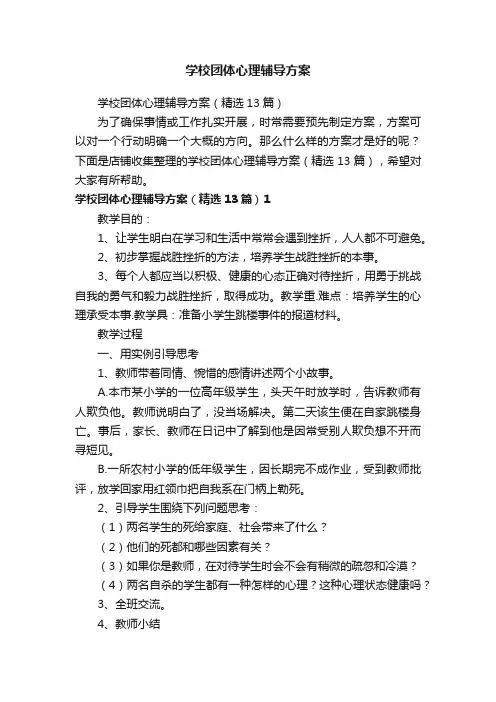 学校团体心理辅导方案

学校团体心理辅导方案（精选13篇）

为了确保事情或工作扎实开展，时常需要预先制定方案，方案可以对一个行动明确一个大概的方向。那么什么样的方案才是好的呢？下面是店铺收集整理的学校团体心理辅导方案（精选13篇），希望对大家有所帮助。

学校团体心理辅导方案（精选13篇）1

教学目的：

1、让学生明白在学习和生活中常常会遇到挫折，人人都不可避免。

2、初步掌握战胜挫折的方法，培养学生战胜挫折的本事。

3、每个人都应当以积极、健康的心态正确对待挫折，用勇于挑战自我的勇气和毅力战胜挫折，取得成功。教学重.难点：培养学生的心理承受本事.教学具：准备小学生跳楼事件的报道材料。

教学过程

一、用实例引导思考

1、教师带着同情、惋惜的感情讲述两个小故事。

A.本市某小学的一位高年级学生，头天午时放学时，告诉教师有人欺负他。教师说明白了，没当场解决。第二天该生便在自家跳楼身亡。事后，家长、教师在日记中了解到他是因常受别人欺负想不开而寻短见。

B.一所农村小学的低年级学生，因长期完不成作业，受到教师批评，放学回家用红领巾把自我系在门柄上勒死。

2、引导学生围绕下列问题思考：

（1）两名学生的死给家庭、社会带来了什么？

（2）他们的死都和哪些因素有关？

（3）如果你是教师，在对待学生时会不会有稍微的疏忽和冷漠？

（4）两名自杀的学生都有一种怎样的心理？这种心理状态健康吗？

3、全班交流。

4、教师小结